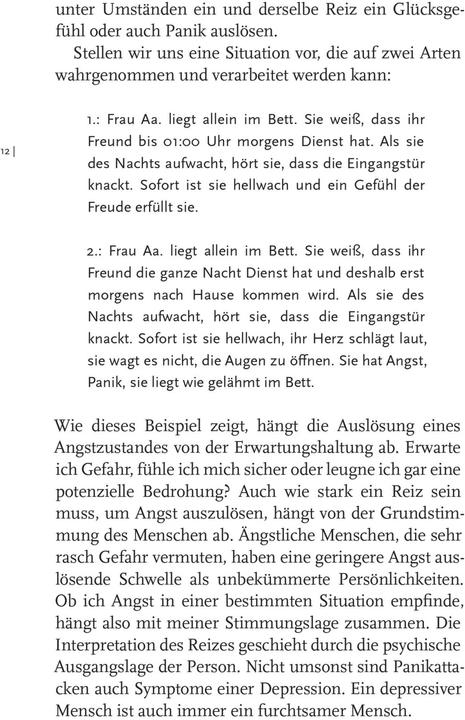 unter Umständen ein und derselbe Reiz ein Glücksgefühl oder auch Panik auslösen.

Stellen wir uns eine Situation vor, die auf zwei Arten wahrgenommen und verarbeitet werden kann:

12 |

1.: Frau Aa. liegt allein im Bett. Sie weiß, dass ihr Freund bis 01:00 Uhr morgens Dienst hat. Als sie des Nachts aufwacht, hört sie, dass die Eingangstür knackt. Sofort ist sie hellwach und ein Gefühl der Freude erfüllt sie.

2.: Frau Aa. liegt allein im Bett. Sie weiß, dass ihr Freund die ganze Nacht Dienst hat und deshalb erst morgens nach Hause kommen wird. Als sie des Nachts aufwacht, hört sie, dass die Eingangstür knackt. Sofort ist sie hellwach, ihr Herz schlägt laut, sie wagt es nicht, die Augen zu öffnen. Sie hat Angst, Panik, sie liegt wie gelähmt im Bett.

Wie dieses Beispiel zeigt, hängt die Auslösung eines Angstzustandes von der Erwartungshaltung ab. Erwarte ich Gefahr, fühle ich mich sicher oder leugne ich gar eine potenzielle Bedrohung? Auch wie stark ein Reiz sein muss, um Angst auszulösen, hängt von der Grundstimmung des Menschen ab. Ängstliche Menschen, die sehr rasch Gefahr vermuten, haben eine geringere Angst auslösende Schwelle als unbekümmerte Persönlichkeiten. Ob ich Angst in einer bestimmten Situation empfinde, hängt also mit meiner Stimmungslage zusammen. Die Interpretation des Reizes geschieht durch die psychische Ausgangslage der Person. Nicht umsonst sind Panikattacken auch Symptome einer Depression. Ein depressiver Mensch ist auch immer ein furchtsamer Mensch.